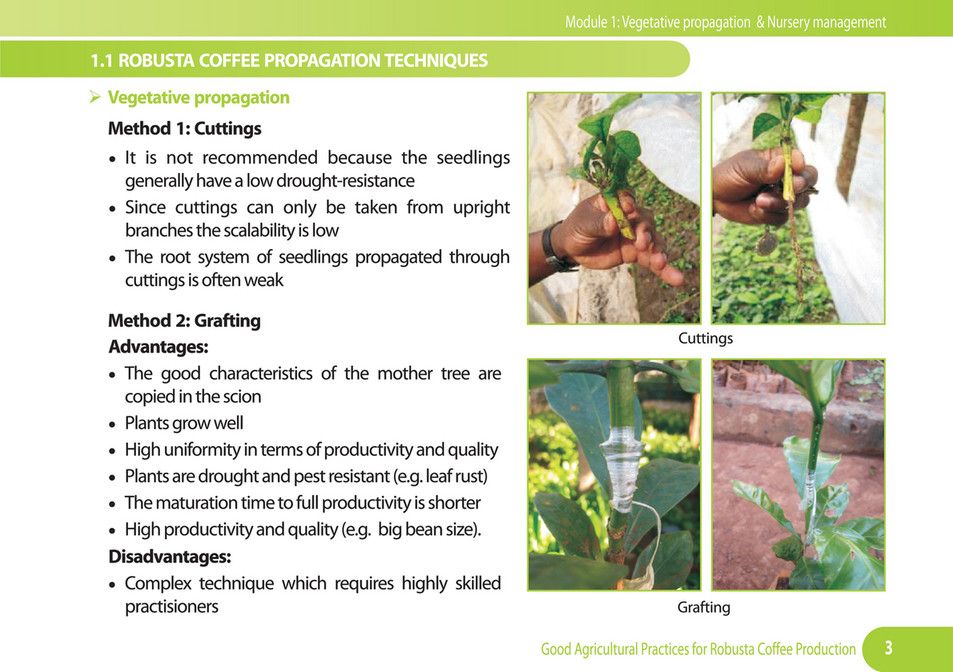 Module 1: Vegetative propagation & Nursery management

1.1 ROBUSTA COFFEE PROPAGATION TECHNIQUES

➢ Vegetative propagation

Method 1: Cuttings

• It is not recommended because the seedlings generally have a low drought-resistance
• Since cuttings can only be taken from upright branches the scalability is low
• The root system of seedlings propagated through cuttings is often weak

Method 2: Grafting

Advantages:

• The good characteristics of the mother tree are copied in the scion
• Plants grow well
• High uniformity in terms of productivity and quality
• Plants are drought and pest resistant (e.g. leaf rust)
• The maturation time to full productivity is shorter
• High productivity and quality (e.g. big bean size).

Disadvantages:

• Complex technique which requires highly skilled practisioners

Cuttings

Grafting

Good Agricultural Practices for Robusta Coffee Production 3